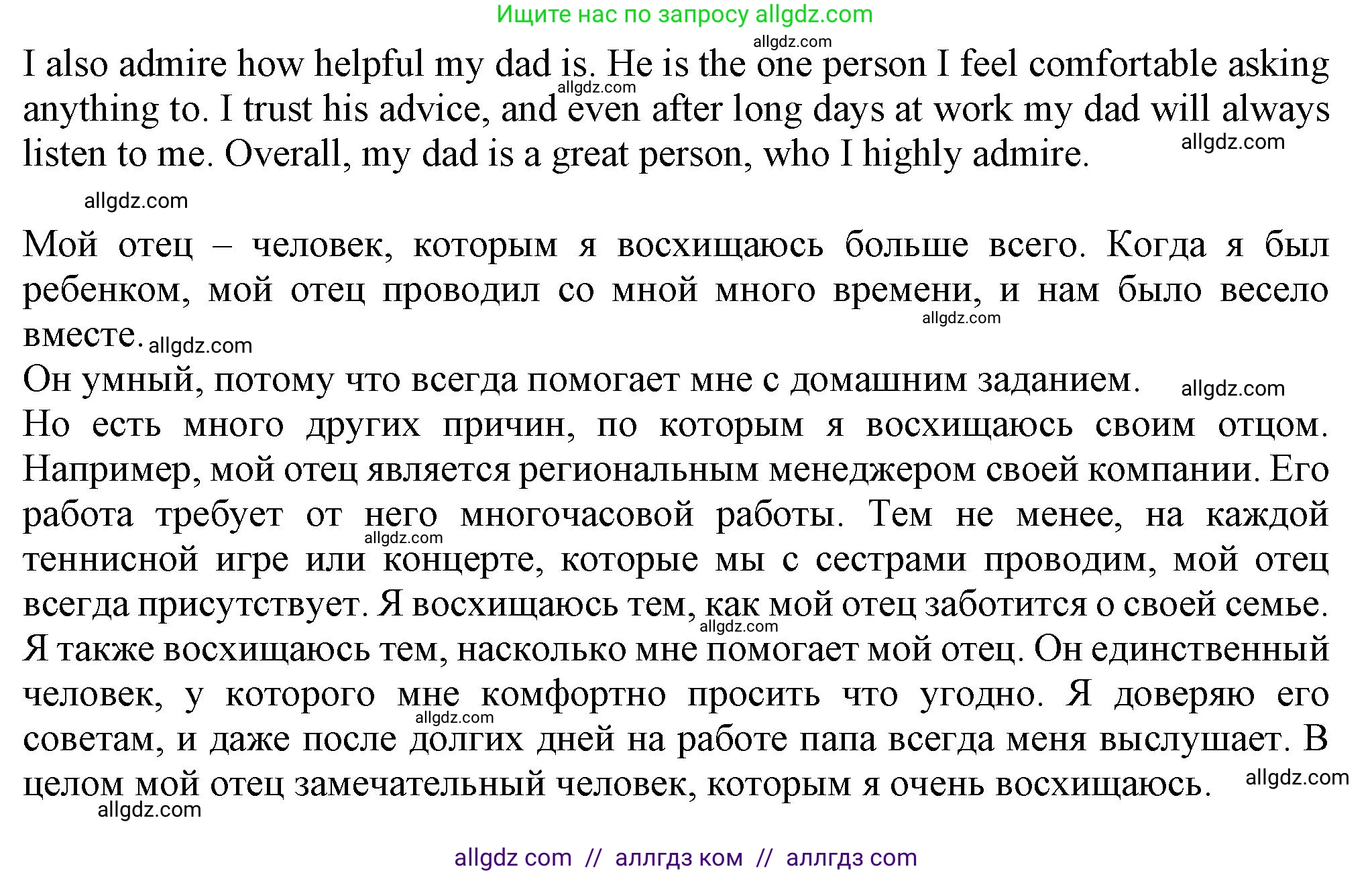 Ищите нас по запросу allgdz.com

allgdz.com

I also admire how helpful my dad is. He is the one person I feel comfortable asking anything to. I trust his advice, and even after long days at work my dad will always listen to me. Overall, my dad is a great person, who I highly admire.

allgdz.com allgdz.com allgdz.com

Мой отец – человек, которым я восхищаюсь больше всего. Когда я был ребенком, мой отец проводил со мной много времени, и нам было весело вместе. allgdz.com

allgdz.com

Он умный, потому что всегда помогает мне с домашним заданием. allgdz.com

Но есть много других причин, по которым я восхищаюсь своим отцом. Например, мой отец является региональным менеджером своей компании. Его работа требует от него многочасовой работы. Тем не менее, на каждой теннисной игре или концерте, которые мы с сестрами проводим, мой отец всегда присутствует. Я восхищаюсь тем, как мой отец заботится о своей семье.

allgdz.com allgdz.com

Я также восхищаюсь тем, насколько мне помогает мой отец. Он единственный человек, у которого мне комфортно просить что угодно. Я доверяю его советам, и даже после долгих дней на работе папа всегда меня выслушает. В целом мой отец замечательный человек, которым я очень восхищаюсь.

allgdz.com allgdz.com allgdz.com

allgdz com // аллгдз ком // аллгдз com